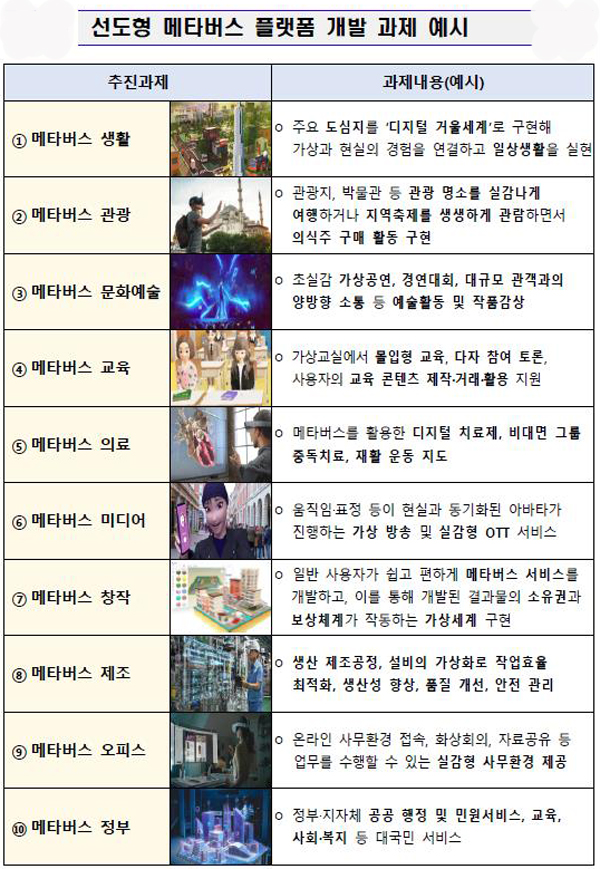 선도형 메타버스 플랫폼 개발 과제 예시

| 추진과제 | 과제내용(예시) |
|---|---|
| ① 메타버스 생활 | ○ 주요 도심지를 '디지털 거울세계'로 구현해 가상과 현실의 경험을 연결하고 일상생활을 실현 |
| ② 메타버스 관광 | ○ 관광지, 박물관 등 관광 명소를 실감나게 여행하거나 지역축제를 생생하게 관람하면서 의식주 구매 활동 구현 |
| ③ 메타버스 문화예술 | ○ 초실감 가상공연, 경연대회, 대규모 관객과의 양방향 소통 등 예술활동 및 작품감상 |
| ④ 메타버스 교육 | ○ 가상교실에서 몰입형 교육, 다자 참여 토론, 사용자의 교육 콘텐츠 제작·거래·활용 지원 |
| ⑤ 메타버스 의료 | ○ 메타버스를 활용한 디지털 치료제, 비대면 그룹 중독치료, 재활 운동 지도 |
| ⑥ 메타버스 미디어 | ○ 움직임·표정 등이 현실과 동기화된 아바타가 진행하는 가상 방송 및 실감형 OTT 서비스 |
| ⑦ 메타버스 창작 | ○ 일반 사용자가 쉽고 편하게 메타버스 서비스를 개발하고, 이를 통해 개발된 결과물의 소유권과 보상체계가 작동하는 가상세계 구현 |
| ⑧ 메타버스 제조 | ○ 생산 제조공정, 설비의 가상화로 작업효율 최적화, 생산성 향상, 품질 개선, 안전 관리 |
| ⑨ 메타버스 오피스 | ○ 온라인 사무환경 접속, 화상회의, 자료공유 등 업무를 수행할 수 있는 실감형 사무환경 제공 |
| ⑩ 메타버스 정부 | ○ 정부·지자체 공공 행정 및 민원서비스, 교육, 사회·복지 등 대국민 서비스 |